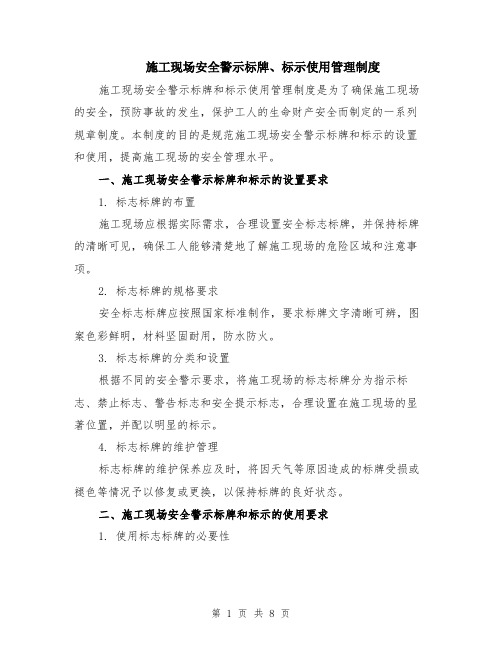 施工现场安全警示标牌、标示使用管理制度

施工现场安全警示标牌和标示使用管理制度是为了确保施工现场的安全，预防事故的发生，保护工人的生命财产安全而制定的一系列规章制度。本制度的目的是规范施工现场安全警示标牌和标示的设置和使用，提高施工现场的安全管理水平。

一、施工现场安全警示标牌和标示的设置要求

1. 标志标牌的布置

施工现场应根据实际需求，合理设置安全标志标牌，并保持标牌的清晰可见，确保工人能够清楚地了解施工现场的危险区域和注意事项。

2. 标志标牌的规格要求

安全标志标牌应按照国家标准制作，要求标牌文字清晰可辨，图案色彩鲜明，材料坚固耐用，防水防火。

3. 标志标牌的分类和设置

根据不同的安全警示要求，将施工现场的标志标牌分为指示标志、禁止标志、警告标志和安全提示标志，合理设置在施工现场的显著位置，并配以明显的标示。

4. 标志标牌的维护管理

标志标牌的维护保养应及时，将因天气等原因造成的标牌受损或褪色等情况予以修复或更换，以保持标牌的良好状态。

二、施工现场安全警示标牌和标示的使用要求

1. 使用标志标牌的必要性

第 1 页 共 8 页